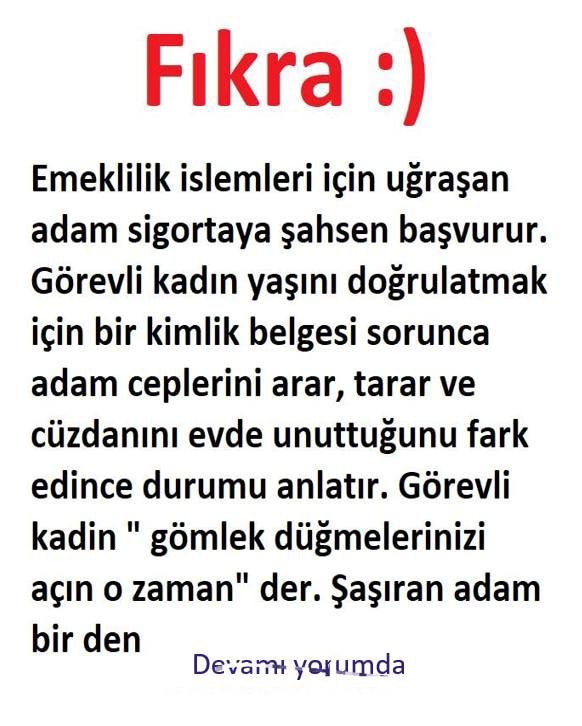 Fıkra :)

Emeklilik islemleri için uğraşan adam sigortaya şahsen başvurur. Görevli kadın yaşını doğrulatmak için bir kimlik belgesi sorunca adam ceplerini arar, tarar ve cüzdanını evde unuttuğunu fark edince durumu anlatır. Görevli kadin " gömlek düğmelerinizi açın o zaman" der. Şaşıran adam bir den

Devamı yorumda